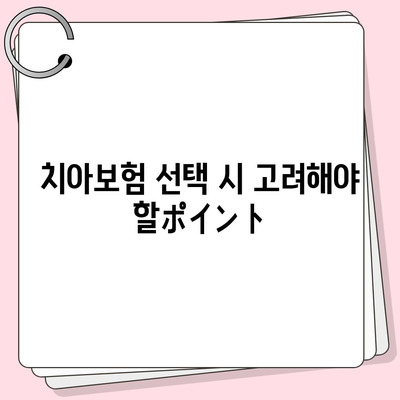 치아보험 선택 시 고려해야 할ポイント